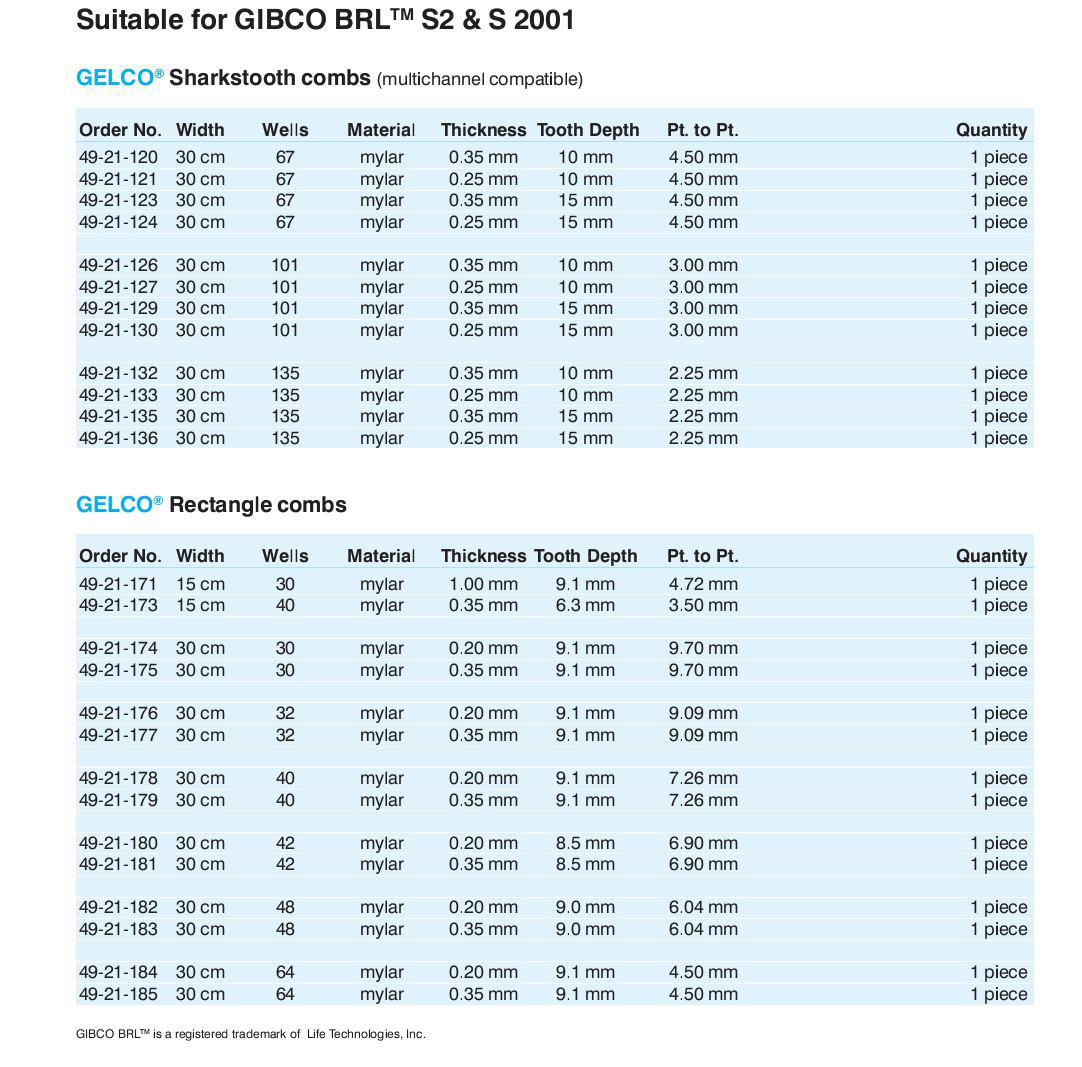 Suitable for GIBCO BRL™ S2 & S 2001

GELCO® Sharkstooth combs (multichannel compatible)

| Order No. | Width | Wells | Material | Thickness | Tooth Depth | Pt. to Pt. | Quantity |
|---|---|---|---|---|---|---|---|
| 49-21-120 | 30 cm | 67 | mylar | 0.35 mm | 10 mm | 4.50 mm | 1 piece |
| 49-21-121 | 30 cm | 67 | mylar | 0.25 mm | 10 mm | 4.50 mm | 1 piece |
| 49-21-123 | 30 cm | 67 | mylar | 0.35 mm | 15 mm | 4.50 mm | 1 piece |
| 49-21-124 | 30 cm | 67 | mylar | 0.25 mm | 15 mm | 4.50 mm | 1 piece |
| 49-21-126 | 30 cm | 101 | mylar | 0.35 mm | 10 mm | 3.00 mm | 1 piece |
| 49-21-127 | 30 cm | 101 | mylar | 0.25 mm | 10 mm | 3.00 mm | 1 piece |
| 49-21-129 | 30 cm | 101 | mylar | 0.35 mm | 15 mm | 3.00 mm | 1 piece |
| 49-21-130 | 30 cm | 101 | mylar | 0.25 mm | 15 mm | 3.00 mm | 1 piece |
| 49-21-132 | 30 cm | 135 | mylar | 0.35 mm | 10 mm | 2.25 mm | 1 piece |
| 49-21-133 | 30 cm | 135 | mylar | 0.25 mm | 10 mm | 2.25 mm | 1 piece |
| 49-21-135 | 30 cm | 135 | mylar | 0.35 mm | 15 mm | 2.25 mm | 1 piece |
| 49-21-136 | 30 cm | 135 | mylar | 0.25 mm | 15 mm | 2.25 mm | 1 piece |

GELCO® Rectangle combs

| Order No. | Width | Wells | Material | Thickness | Tooth Depth | Pt. to Pt. | Quantity |
|---|---|---|---|---|---|---|---|
| 49-21-171 | 15 cm | 30 | mylar | 1.00 mm | 9.1 mm | 4.72 mm | 1 piece |
| 49-21-173 | 15 cm | 40 | mylar | 0.35 mm | 6.3 mm | 3.50 mm | 1 piece |
| 49-21-174 | 30 cm | 30 | mylar | 0.20 mm | 9.1 mm | 9.70 mm | 1 piece |
| 49-21-175 | 30 cm | 30 | mylar | 0.35 mm | 9.1 mm | 9.70 mm | 1 piece |
| 49-21-176 | 30 cm | 32 | mylar | 0.20 mm | 9.1 mm | 9.09 mm | 1 piece |
| 49-21-177 | 30 cm | 32 | mylar | 0.35 mm | 9.1 mm | 9.09 mm | 1 piece |
| 49-21-178 | 30 cm | 40 | mylar | 0.20 mm | 9.1 mm | 7.26 mm | 1 piece |
| 49-21-179 | 30 cm | 40 | mylar | 0.35 mm | 9.1 mm | 7.26 mm | 1 piece |
| 49-21-180 | 30 cm | 42 | mylar | 0.20 mm | 8.5 mm | 6.90 mm | 1 piece |
| 49-21-181 | 30 cm | 42 | mylar | 0.35 mm | 8.5 mm | 6.90 mm | 1 piece |
| 49-21-182 | 30 cm | 48 | mylar | 0.20 mm | 9.0 mm | 6.04 mm | 1 piece |
| 49-21-183 | 30 cm | 48 | mylar | 0.35 mm | 9.0 mm | 6.04 mm | 1 piece |
| 49-21-184 | 30 cm | 64 | mylar | 0.20 mm | 9.1 mm | 4.50 mm | 1 piece |
| 49-21-185 | 30 cm | 64 | mylar | 0.35 mm | 9.1 mm | 4.50 mm | 1 piece |

GIBCO BRL™ is a registered trademark of Life Technologies, Inc.